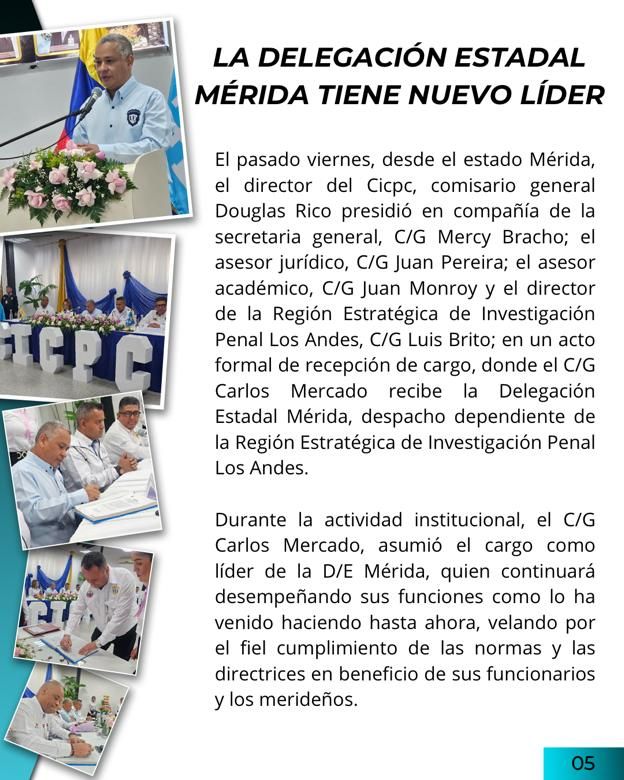 LA DELEGACIÓN ESTADAL MÉRIDA TIENE NUEVO LÍDER

El pasado viernes, desde el estado Mérida, el director del Cicpc, comisario general Douglas Rico presidió en compañía de la secretaria general, C/G Mercy Bracho; el asesor jurídico, C/G Juan Pereira; el asesor académico, C/G Juan Monroy y el director de la Región Estratégica de Investigación Penal Los Andes, C/G Luis Brito; en un acto formal de recepción de cargo, donde el C/G Carlos Mercado recibe la Delegación Estadal Mérida, despacho dependiente de la Región Estratégica de Investigación Penal Los Andes.

Durante la actividad institucional, el C/G Carlos Mercado, asumió el cargo como líder de la D/E Mérida, quien continuará desempeñando sus funciones como lo ha venido haciendo hasta ahora, velando por el fiel cumplimiento de las normas y las directrices en beneficio de sus funcionarios y los merideños.

CICPC

05